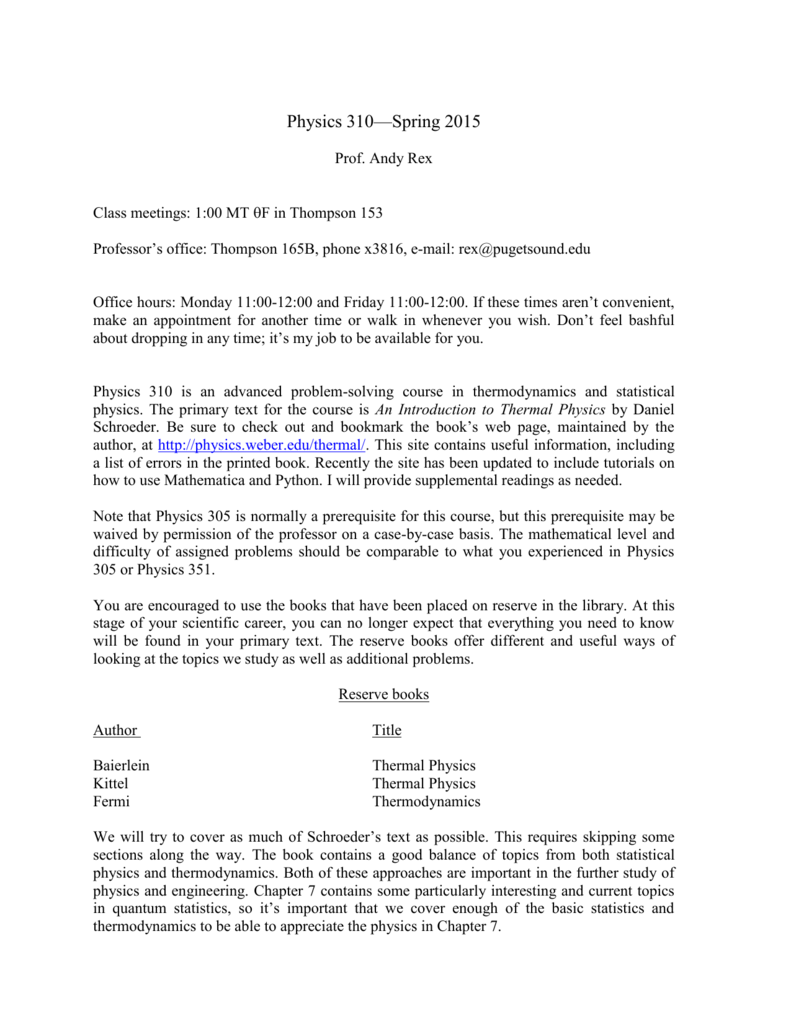 Physics 310—Spring 2015

Prof. Andy Rex

Class meetings: 1:00 MT θF in Thompson 153

Professor's office: Thompson 165B, phone x3816, e-mail: rex@pugetsound.edu

Office hours: Monday 11:00-12:00 and Friday 11:00-12:00. If these times aren't convenient, make an appointment for another time or walk in whenever you wish. Don't feel bashful about dropping in any time; it's my job to be available for you.

Physics 310 is an advanced problem-solving course in thermodynamics and statistical physics. The primary text for the course is An Introduction to Thermal Physics by Daniel Schroeder. Be sure to check out and bookmark the book's web page, maintained by the author, at http://physics.weber.edu/thermal/. This site contains useful information, including a list of errors in the printed book. Recently the site has been updated to include tutorials on how to use Mathematica and Python. I will provide supplemental readings as needed.

Note that Physics 305 is normally a prerequisite for this course, but this prerequisite may be waived by permission of the professor on a case-by-case basis. The mathematical level and difficulty of assigned problems should be comparable to what you experienced in Physics 305 or Physics 351.

You are encouraged to use the books that have been placed on reserve in the library. At this stage of your scientific career, you can no longer expect that everything you need to know will be found in your primary text. The reserve books offer different and useful ways of looking at the topics we study as well as additional problems.

Reserve books

| Author | Title |
|---|---|
| Baierlein | Thermal Physics |
| Kittel | Thermal Physics |
| Fermi | Thermodynamics |

We will try to cover as much of Schroeder's text as possible. This requires skipping some sections along the way. The book contains a good balance of topics from both statistical physics and thermodynamics. Both of these approaches are important in the further study of physics and engineering. Chapter 7 contains some particularly interesting and current topics in quantum statistics, so it's important that we cover enough of the basic statistics and thermodynamics to be able to appreciate the physics in Chapter 7.